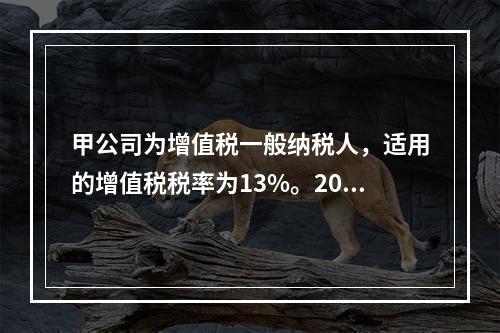 甲公司为增值税一般纳税人，适用的增值税税率为13%。20...